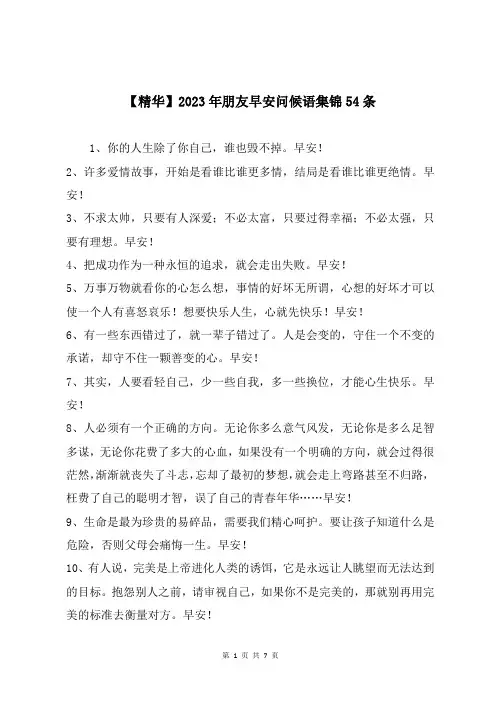 【精华】2023年朋友早安问候语集锦54条

1、你的人生除了你自己，谁也毁不掉。早安！

2、许多爱情故事，开始是看谁比谁更多情，结局是看谁比谁更绝情。早安！

3、不求太帅，只要有人深爱；不必太富，只要过得幸福；不必太强，只要有理想。早安！

4、把成功作为一种永恒的追求，就会走出失败。早安！

5、万事万物就看你的心怎么想，事情的好坏无所谓，心想的好坏才可以使一个人有喜怒哀乐！想要快乐人生，心就先快乐！早安！

6、有一些东西错过了，就一辈子错过了。人是会变的，守住一个不变的承诺，却守不住一颗善变的心。早安！

7、其实，人要看轻自己，少一些自我，多一些换位，才能心生快乐。早安！

8、人必须有一个正确的方向。无论你多么意气风发，无论你是多么足智多谋，无论你花费了多大的心血，如果没有一个明确的方向，就会过得很茫然，渐渐就丧失了斗志，忘却了最初的梦想，就会走上弯路甚至不归路，枉费了自己的聪明才智，误了自己的青春年华……早安！

9、生命是最为珍贵的易碎品，需要我们精心呵护。要让孩子知道什么是危险，否则父母会痛悔一生。早安！

10、有人说，完美是上帝进化人类的诱饵，它是永远让人眺望而无法达到的目标。抱怨别人之前，请审视自己，如果你不是完美的，那就别再用完美的标准去衡量对方。早安！

第 1 页 共 7 页